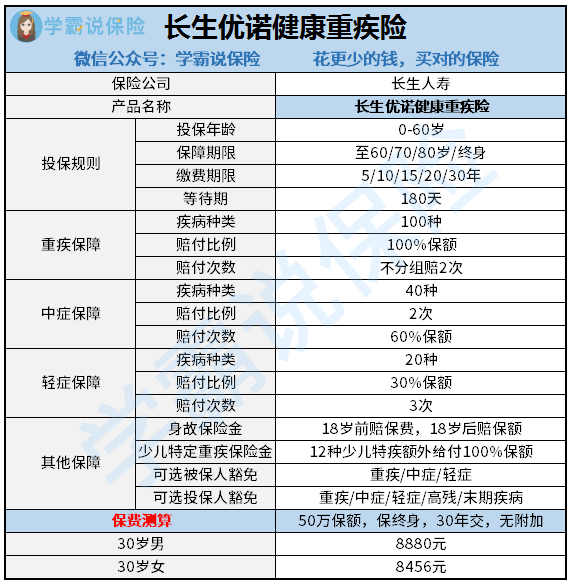 学霸说保险 长生优诺健康重疾险

微信公众号：学霸说保险 花更少的钱，买对的保险

| 保险公司 | | 长生人寿 |
|---|---|---|
| 产品名称 | | 长生优诺健康重疾险 |
| 投保规则 | 投保年龄 | 0-60岁 |
| | 保障期限 | 至60/70/80岁/终身 |
| | 缴费期限 | 5/10/15/20/30年 |
| | 等待期 | 180天 |
| 重疾保障 | 疾病种类 | 100种 |
| | 赔付比例 | 100%保额 |
| | 赔付次数 | 不分组赔2次 |
| 中症保障 | 疾病种类 | 40种 |
| | 赔付比例 | 2次 |
| | 赔付次数 | 60%保额 |
| 轻症保障 | 疾病种类 | 20种 |
| | 赔付比例 | 30%保额 |
| | 赔付次数 | 3次 |
| 其他保障 | 身故保险金 | 18岁前赔保费，18岁后赔保额 |
| | 少儿特定重疾保险金 | 12种少儿特疾额外给付100%保额 |
| | 可选被保人豁免 | 重疾/中症/轻症 |
| | 可选投保人豁免 | 重疾/中症/轻症/高残/末期疾病 |
| 保费测算 | | 50万保额，保终身，30年交，无附加 |
| 30岁男 | | 8880元 |
| 30岁女 | | 8456元 |

学霸说保险